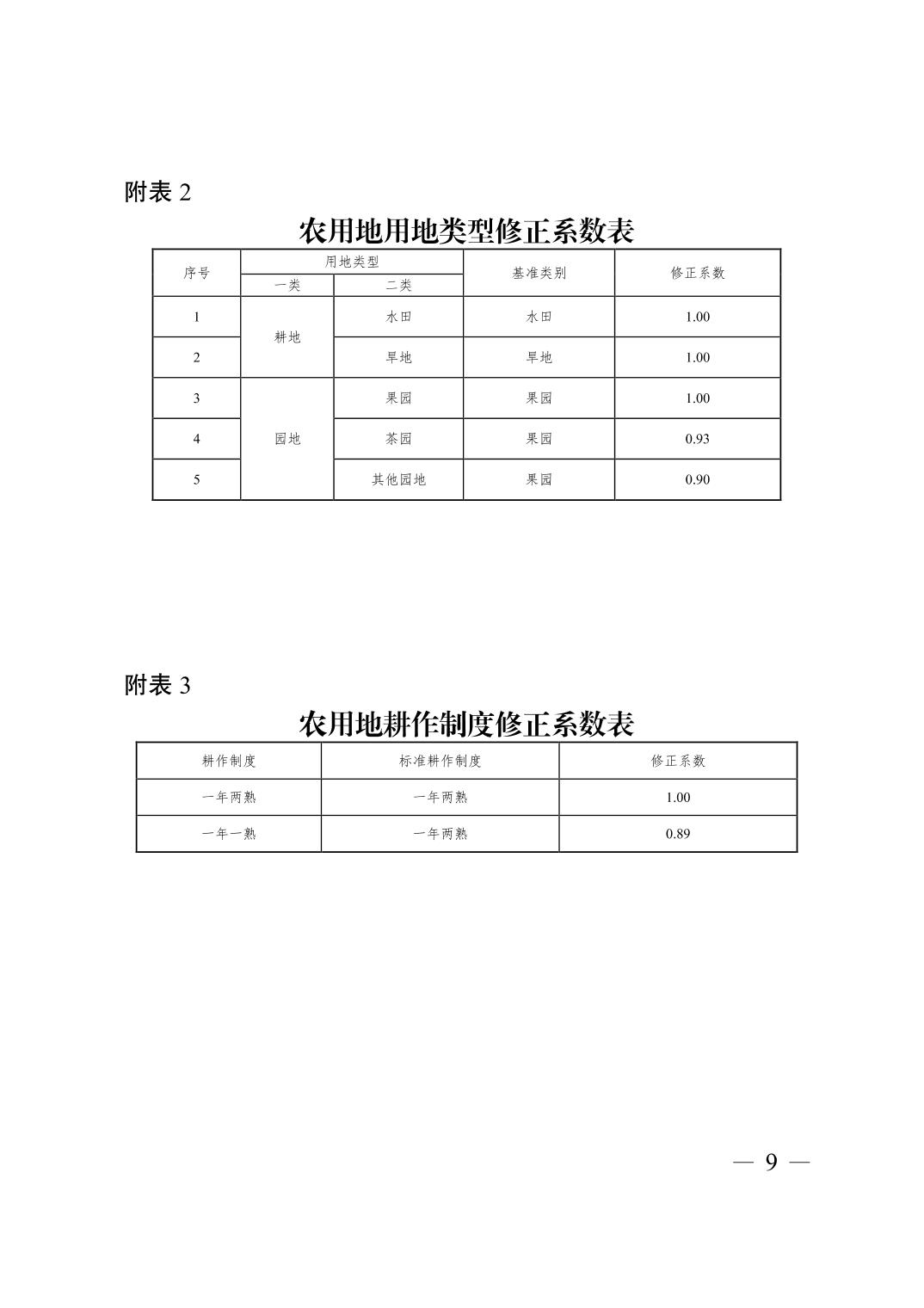 附表 2

农用地用地类型修正系数表

| 序号 | 用地类型 一类 | 用地类型 二类 | 基准类别 | 修正系数 |
|---|---|---|---|---|
| 1 | 耕地 | 水田 | 水田 | 1.00 |
| 2 | 耕地 | 旱地 | 旱地 | 1.00 |
| 3 | 园地 | 果园 | 果园 | 1.00 |
| 4 | 园地 | 茶园 | 果园 | 0.93 |
| 5 | 园地 | 其他园地 | 果园 | 0.90 |

附表 3

农用地耕作制度修正系数表

| 耕作制度 | 标准耕作制度 | 修正系数 |
|---|---|---|
| 一年两熟 | 一年两熟 | 1.00 |
| 一年一熟 | 一年两熟 | 0.89 |

— 9 —